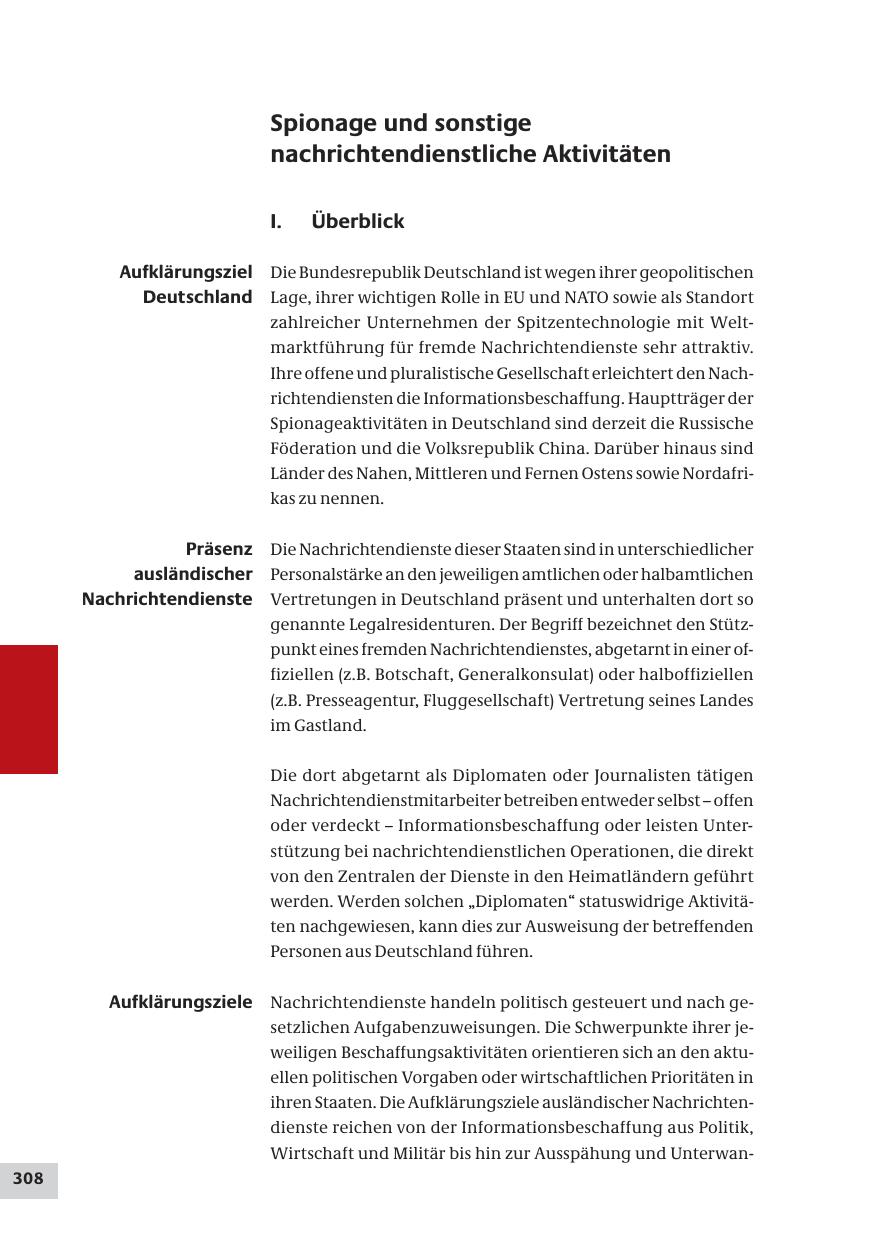 Spionage und sonstige nachrichtendienstliche Aktivitäten

I. Überblick

Aufklärungsziel Deutschland

Die Bundesrepublik Deutschland ist wegen ihrer geopolitischen Lage, ihrer wichtigen Rolle in EU und NATO sowie als Standort zahlreicher Unternehmen der Spitzentechnologie mit Weltmarktführung für fremde Nachrichtendienste sehr attraktiv. Ihre offene und pluralistische Gesellschaft erleichtert den Nachrichtendiensten die Informationsbeschaffung. Hauptträger der Spionageaktivitäten in Deutschland sind derzeit die Russische Föderation und die Volksrepublik China. Darüber hinaus sind Länder des Nahen, Mittleren und Fernen Ostens sowie Nordafrikas zu nennen.

Präsenz ausländischer Nachrichtendienste

Die Nachrichtendienste dieser Staaten sind in unterschiedlicher Personalstärke an den jeweiligen amtlichen oder halbamtlichen Vertretungen in Deutschland präsent und unterhalten dort so genannte Legalresidenturen. Der Begriff bezeichnet den Stützpunkt eines fremden Nachrichtendienstes, abgetarnt in einer offiziellen (z.B. Botschaft, Generalkonsulat) oder halboffiziellen (z.B. Presseagentur, Fluggesellschaft) Vertretung seines Landes im Gastland.

Die dort abgetarnt als Diplomaten oder Journalisten tätigen Nachrichtendienstmitarbeiter betreiben entweder selbst – offen oder verdeckt – Informationsbeschaffung oder leisten Unterstützung bei nachrichtendienstlichen Operationen, die direkt von den Zentralen der Dienste in den Heimatländern geführt werden. Werden solchen „Diplomaten“ statuswidrige Aktivitäten nachgewiesen, kann dies zur Ausweisung der betreffenden Personen aus Deutschland führen.

Aufklärungsziele

Nachrichtendienste handeln politisch gesteuert und nach gesetzlichen Aufgabenzuweisungen. Die Schwerpunkte ihrer jeweiligen Beschaffungsaktivitäten orientieren sich an den aktuellen politischen Vorgaben oder wirtschaftlichen Prioritäten in ihren Staaten. Die Aufklärungsziele ausländischer Nachrichtendienste reichen von der Informationsbeschaffung aus Politik, Wirtschaft und Militär bis hin zur Ausspähung und Unterwan-

308